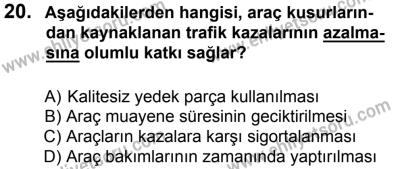 20. Aşağıdakilerden hangisi, araç kusurlarından kaynaklanan trafik kazalarının azalmasına olumlu katkı sağlar?

A) Kalitesiz yedek parça kullanılması
B) Araç muayene süresinin geciktirilmesi
C) Araçların kazalara karşı sigortalanması
D) Araç bakımlarının zamanında yaptırılması

www.ehliyetsoru.com